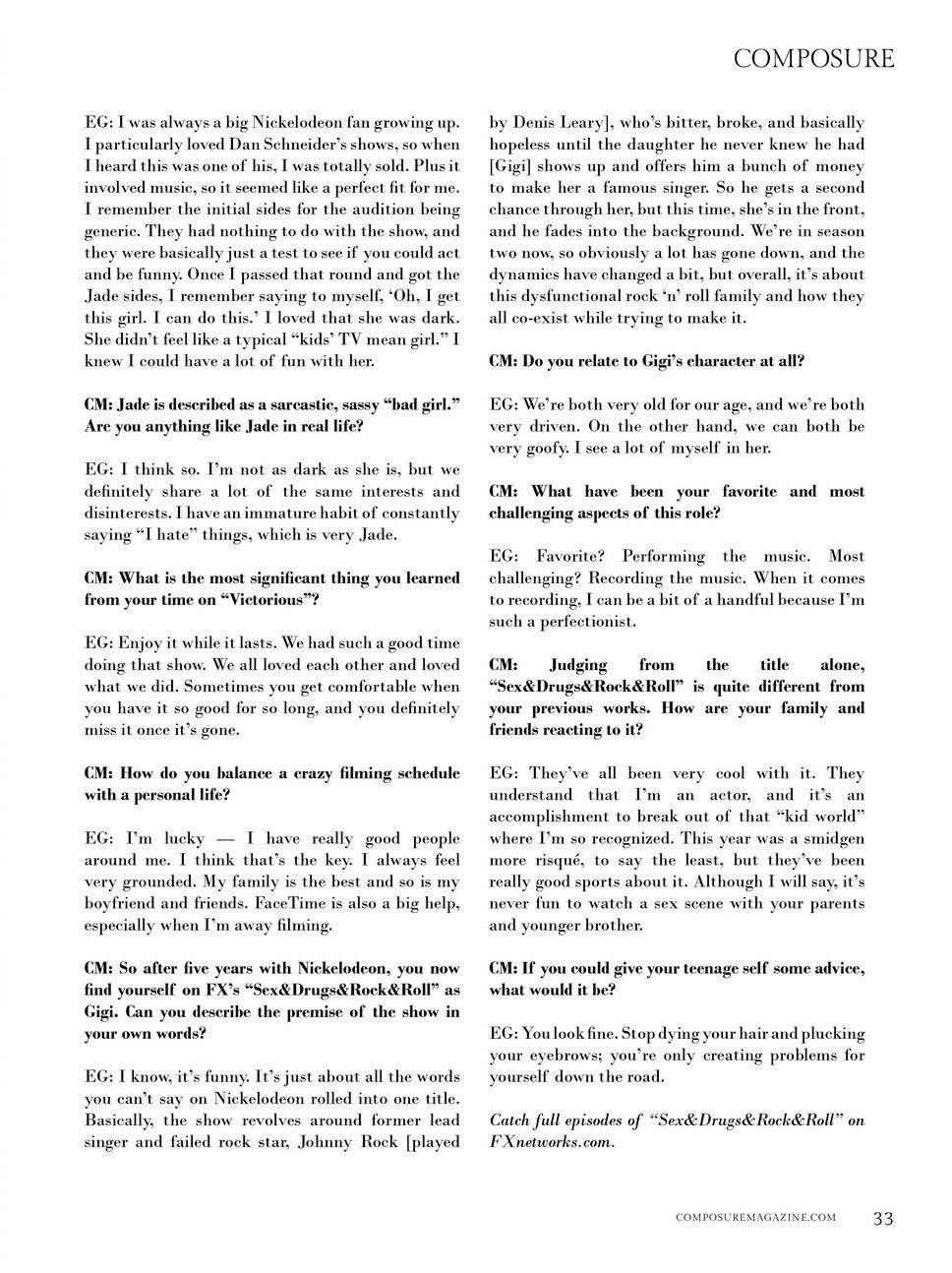 COMPOSURE

EG: I was always a big Nickelodeon fan growing up. I particularly loved Dan Schneider's shows, so when I heard this was one of his, I was totally sold. Plus it involved music, so it seemed like a perfect fit for me. I remember the initial sides for the audition being generic. They had nothing to do with the show, and they were basically just a test to see if you could act and be funny. Once I passed that round and got the Jade sides, I remember saying to myself, 'Oh, I get this girl. I can do this.' I loved that she was dark. She didn't feel like a typical "kids' TV mean girl." I knew I could have a lot of fun with her.

CM: Jade is described as a sarcastic, sassy "bad girl." Are you anything like Jade in real life?

EG: I think so. I'm not as dark as she is, but we definitely share a lot of the same interests and disinterests. I have an immature habit of constantly saying "I hate" things, which is very Jade.

CM: What is the most significant thing you learned from your time on "Victorious"?

EG: Enjoy it while it lasts. We had such a good time doing that show. We all loved each other and loved what we did. Sometimes you get comfortable when you have it so good for so long, and you definitely miss it once it's gone.

CM: How do you balance a crazy filming schedule with a personal life?

EG: I'm lucky — I have really good people around me. I think that's the key. I always feel very grounded. My family is the best and so is my boyfriend and friends. FaceTime is also a big help, especially when I'm away filming.

CM: So after five years with Nickelodeon, you now find yourself on FX's "Sex&Drugs&Rock&Roll" as Gigi. Can you describe the premise of the show in your own words?

EG: I know, it's funny. It's just about all the words you can't say on Nickelodeon rolled into one title. Basically, the show revolves around former lead singer and failed rock star, Johnny Rock [played by Denis Leary], who's bitter, broke, and basically hopeless until the daughter he never knew he had [Gigi] shows up and offers him a bunch of money to make her a famous singer. So he gets a second chance through her, but this time, she's in the front, and he fades into the background. We're in season two now, so obviously a lot has gone down, and the dynamics have changed a bit, but overall, it's about this dysfunctional rock 'n' roll family and how they all co-exist while trying to make it.

CM: Do you relate to Gigi's character at all?

EG: We're both very old for our age, and we're both very driven. On the other hand, we can both be very goofy. I see a lot of myself in her.

CM: What have been your favorite and most challenging aspects of this role?

EG: Favorite? Performing the music. Most challenging? Recording the music. When it comes to recording, I can be a bit of a handful because I'm such a perfectionist.

CM: Judging from the title alone, "Sex&Drugs&Rock&Roll" is quite different from your previous works. How are your family and friends reacting to it?

EG: They've all been very cool with it. They understand that I'm an actor, and it's an accomplishment to break out of that "kid world" where I'm so recognized. This year was a smidgen more risqué, to say the least, but they've been really good sports about it. Although I will say, it's never fun to watch a sex scene with your parents and younger brother.

CM: If you could give your teenage self some advice, what would it be?

EG: You look fine. Stop dying your hair and plucking your eyebrows; you're only creating problems for yourself down the road.

Catch full episodes of "Sex&Drugs&Rock&Roll" on FXnetworks.com.

COMPOSUREMAGAZINE.COM 33